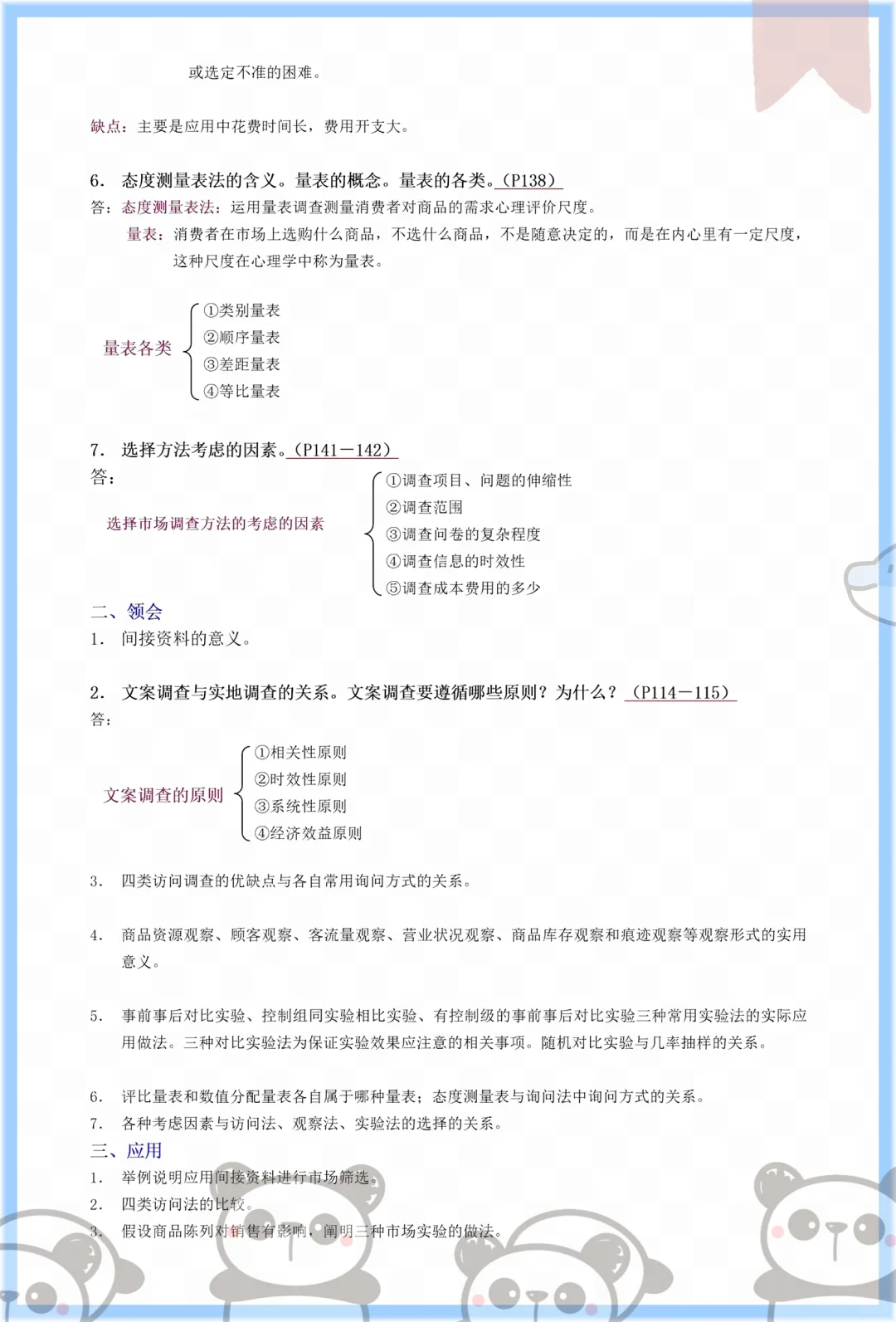 或选定不准的困难。

缺点：主要是应用中花费时间长，费用开支大。

6. 态度测量表法的含义。量表的概念。量表的各类。（P138）

答：态度测量表法：运用量表调查测量消费者对商品的需求心理评价尺度。

量表：消费者在市场上选购什么商品，不选什么商品，不是随意决定的，而是在内心里有一定尺度，这种尺度在心理学中称为量表。

量表各类
①类别量表
②顺序量表
③差距量表
④等比量表

7. 选择方法考虑的因素。（P141－142）

答：

选择市场调查方法的考虑的因素
①调查项目、问题的伸缩性
②调查范围
③调查问卷的复杂程度
④调查信息的时效性
⑤调查成本费用的多少

二、领会

1. 间接资料的意义。

2. 文案调查与实地调查的关系。文案调查要遵循哪些原则？为什么？（P114－115）

答：

文案调查的原则
①相关性原则
②时效性原则
③系统性原则
④经济效益原则

3. 四类访问调查的优缺点与各自常用询问方式的关系。

4. 商品资源观察、顾客观察、客流量观察、营业状况观察、商品库存观察和痕迹观察等观察形式的实用意义。

5. 事前事后对比实验、控制组同实验相比实验、有控制级的事前事后对比实验三种常用实验法的实际应用做法。三种对比实验法为保证实验效果应注意的相关事项。随机对比实验与几率抽样的关系。

6. 评比量表和数值分配量表各自属于哪种量表；态度测量表与询问法中询问方式的关系。

7. 各种考虑因素与访问法、观察法、实验法的选择的关系。

三、应用

1. 举例说明应用间接资料进行市场筛选。

2. 四类访问法的比较。

3. 假设商品陈列对销售有影响，阐明三种市场实验的做法。